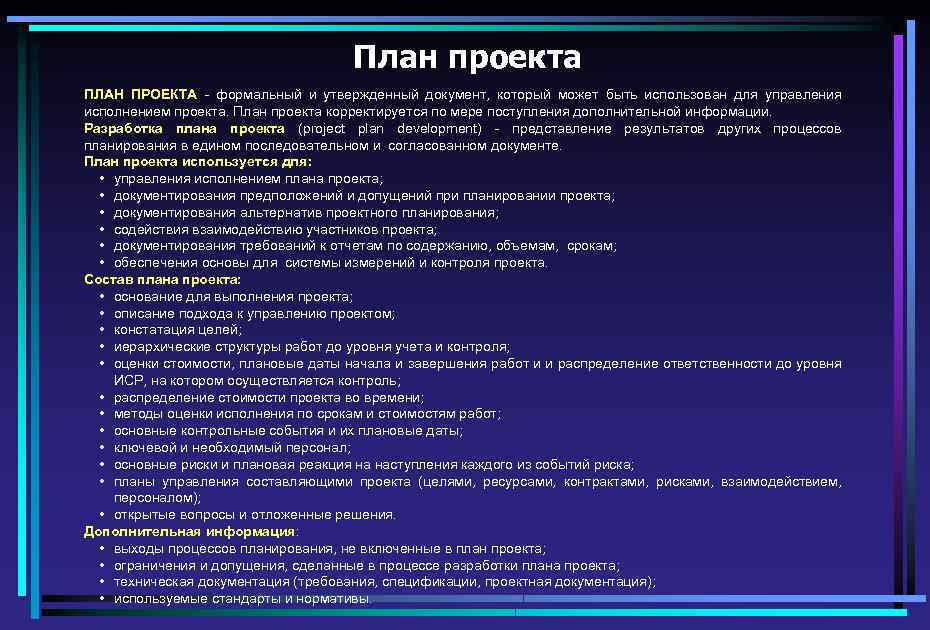 План проекта

ПЛАН ПРОЕКТА - формальный и утвержденный документ, который может быть использован для управления исполнением проекта. План проекта корректируется по мере поступления дополнительной информации.
Разработка плана проекта (project plan development) - представление результатов других процессов планирования в едином последовательном и согласованном документе.
План проекта используется для:
• управления исполнением плана проекта;
• документирования предположений и допущений при планировании проекта;
• документирования альтернатив проектного планирования;
• содействия взаимодействию участников проекта;
• документирования требований к отчетам по содержанию, объемам, срокам;
• обеспечения основы для системы измерений и контроля проекта.
Состав плана проекта:
• основание для выполнения проекта;
• описание подхода к управлению проектом;
• констатация целей;
• иерархические структуры работ до уровня учета и контроля;
• оценки стоимости, плановые даты начала и завершения работ и и распределение ответственности до уровня ИСР, на котором осуществляется контроль;
• распределение стоимости проекта во времени;
• методы оценки исполнения по срокам и стоимостям работ;
• основные контрольные события и их плановые даты;
• ключевой и необходимый персонал;
• основные риски и плановая реакция на наступления каждого из событий риска;
• планы управления составляющими проекта (целями, ресурсами, контрактами, рисками, взаимодействием, персоналом);
• открытые вопросы и отложенные решения.
Дополнительная информация:
• выходы процессов планирования, не включенные в план проекта;
• ограничения и допущения, сделанные в процессе разработки плана проекта;
• техническая документация (требования, спецификации, проектная документация);
• используемые стандарты и нормативы.